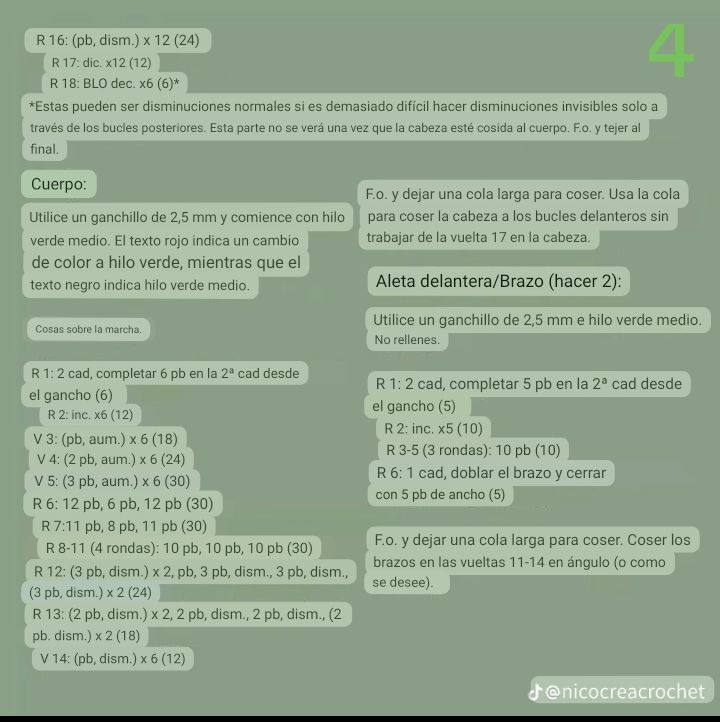 4

R 16: (pb, dism.) x 12 (24)
R 17: dic. x12 (12)
R 18: BLO dec. x6 (6)*
*Estas pueden ser disminuciones normales si es demasiado difícil hacer disminuciones invisibles solo a través de los bucles posteriores. Esta parte no se verá una vez que la cabeza esté cosida al cuerpo. F.o. y tejer al final.

Cuerpo:

Utilice un ganchillo de 2,5 mm y comience con hilo verde medio. El texto rojo indica un cambio de color a hilo verde, mientras que el texto negro indica hilo verde medio.

Cosas sobre la marcha.

R 1: 2 cad, completar 6 pb en la 2ª cad desde el gancho (6)
R 2: inc. x6 (12)
V 3: (pb, aum.) x 6 (18)
V 4: (2 pb, aum.) x 6 (24)
V 5: (3 pb, aum.) x 6 (30)
R 6: 12 pb, 6 pb, 12 pb (30)
R 7:11 pb, 8 pb, 11 pb (30)
R 8-11 (4 rondas): 10 pb, 10 pb, 10 pb (30)
R 12: (3 pb, dism.) x 2, pb, 3 pb, dism., 3 pb, dism., (3 pb, dism.) x 2 (24)
R 13: (2 pb, dism.) x 2, 2 pb, dism., 2 pb, dism., (2 pb. dism.) x 2 (18)
V 14: (pb, dism.) x 6 (12)

F.o. y dejar una cola larga para coser. Usa la cola para coser la cabeza a los bucles delanteros sin trabajar de la vuelta 17 en la cabeza.

Aleta delantera/Brazo (hacer 2):

Utilice un ganchillo de 2,5 mm e hilo verde medio. No rellenes.

R 1: 2 cad, completar 5 pb en la 2ª cad desde el gancho (5)
R 2: inc. x5 (10)
R 3-5 (3 rondas): 10 pb (10)
R 6: 1 cad, doblar el brazo y cerrar con 5 pb de ancho (5)

F.o. y dejar una cola larga para coser. Coser los brazos en las vueltas 11-14 en ángulo (o como se desee).

@nicocreacrochet